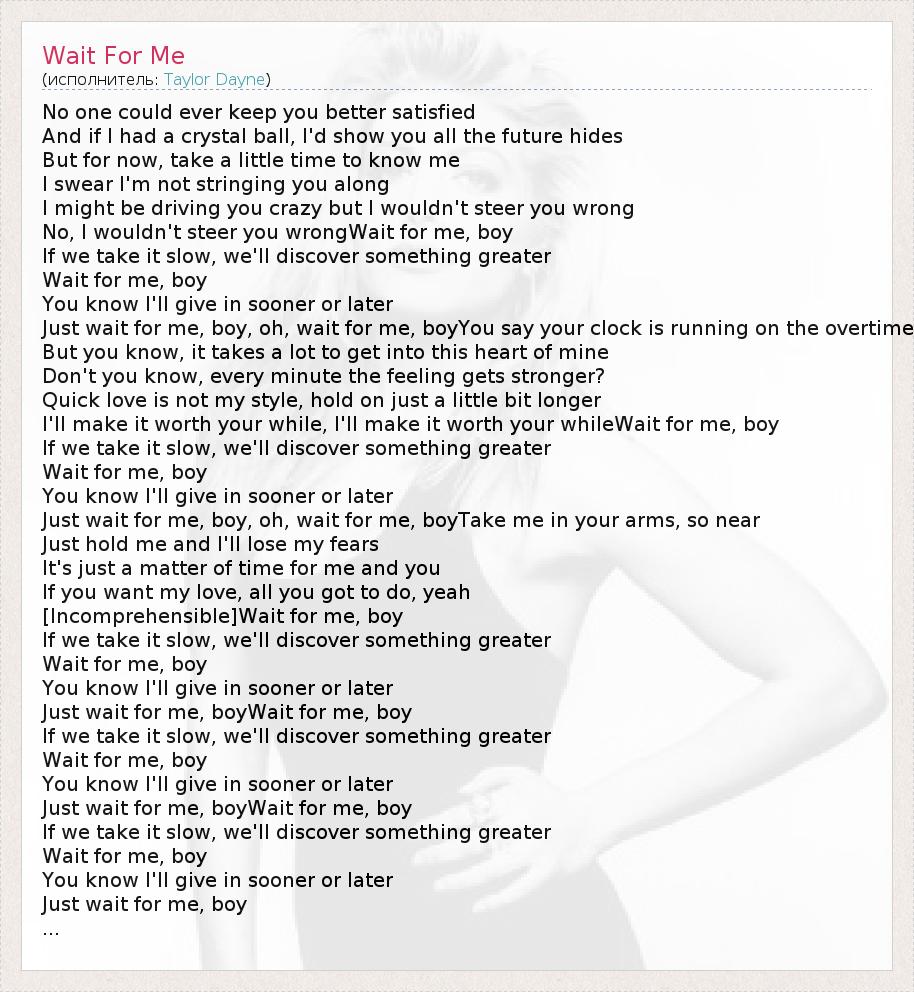 Wait For Me
(исполнитель: Taylor Dayne)

No one could ever keep you better satisfied
And if I had a crystal ball, I'd show you all the future hides
But for now, take a little time to know me
I swear I'm not stringing you along
I might be driving you crazy but I wouldn't steer you wrong
No, I wouldn't steer you wrongWait for me, boy
If we take it slow, we'll discover something greater
Wait for me, boy
You know I'll give in sooner or later
Just wait for me, boy, oh, wait for me, boyYou say your clock is running on the overtime
But you know, it takes a lot to get into this heart of mine
Don't you know, every minute the feeling gets stronger?
Quick love is not my style, hold on just a little bit longer
I'll make it worth your while, I'll make it worth your whileWait for me, boy
If we take it slow, we'll discover something greater
Wait for me, boy
You know I'll give in sooner or later
Just wait for me, boy, oh, wait for me, boyTake me in your arms, so near
Just hold me and I'll lose my fears
It's just a matter of time for me and you
If you want my love, all you got to do, yeah
[Incomprehensible]Wait for me, boy
If we take it slow, we'll discover something greater
Wait for me, boy
You know I'll give in sooner or later
Just wait for me, boyWait for me, boy
If we take it slow, we'll discover something greater
Wait for me, boy
You know I'll give in sooner or later
Just wait for me, boyWait for me, boy
If we take it slow, we'll discover something greater
Wait for me, boy
You know I'll give in sooner or later
Just wait for me, boy
...